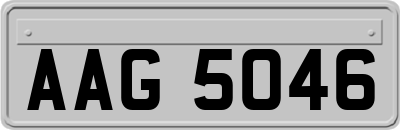 AAG 5046